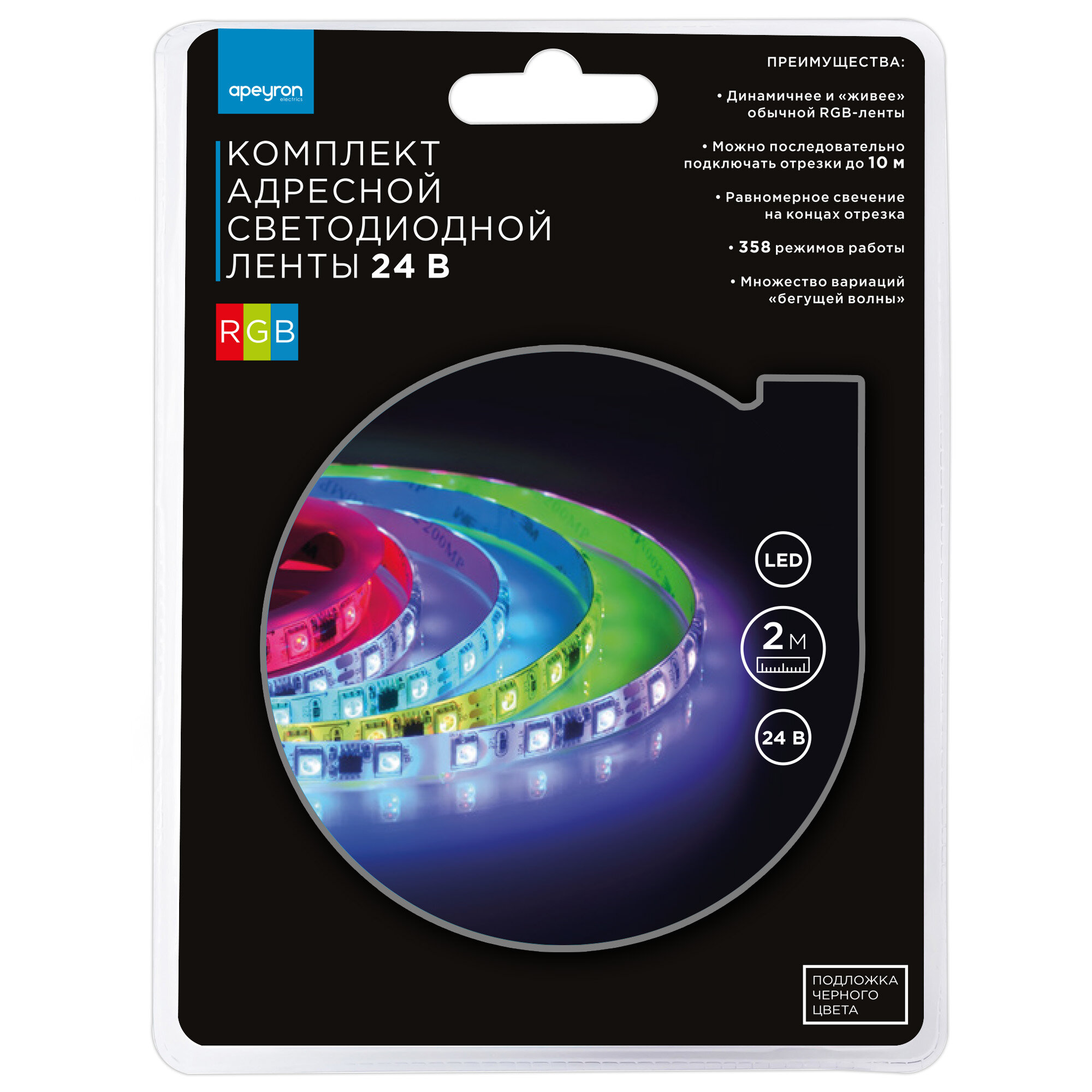 apeyron electrics

КОМПЛЕКТ АДРЕСНОЙ СВЕТОДИОДНОЙ ЛЕНТЫ 24 В

RGB

ПРЕИМУЩЕСТВА:

• Динамичнее и «живее» обычной RGB-ленты

• Можно последовательно подключать отрезки до 10 м

• Равномерное свечение на концах отрезка

• 358 режимов работы

• Множество вариаций «бегущей волны»

LED

2 м

24 В

ПОДЛОЖКА ЧЕРНОГО ЦВЕТА